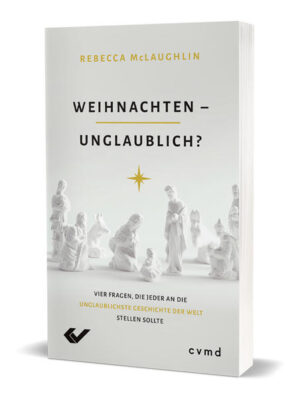 REBECCA McLAUGHLIN

WEIHNACHTEN –
UNGLAUBLICH?

VIER FRAGEN, DIE JEDER AN DIE
UNGLAUBLICHSTE GESCHICHTE DER WELT
STELLEN SOLLTE

cvmd